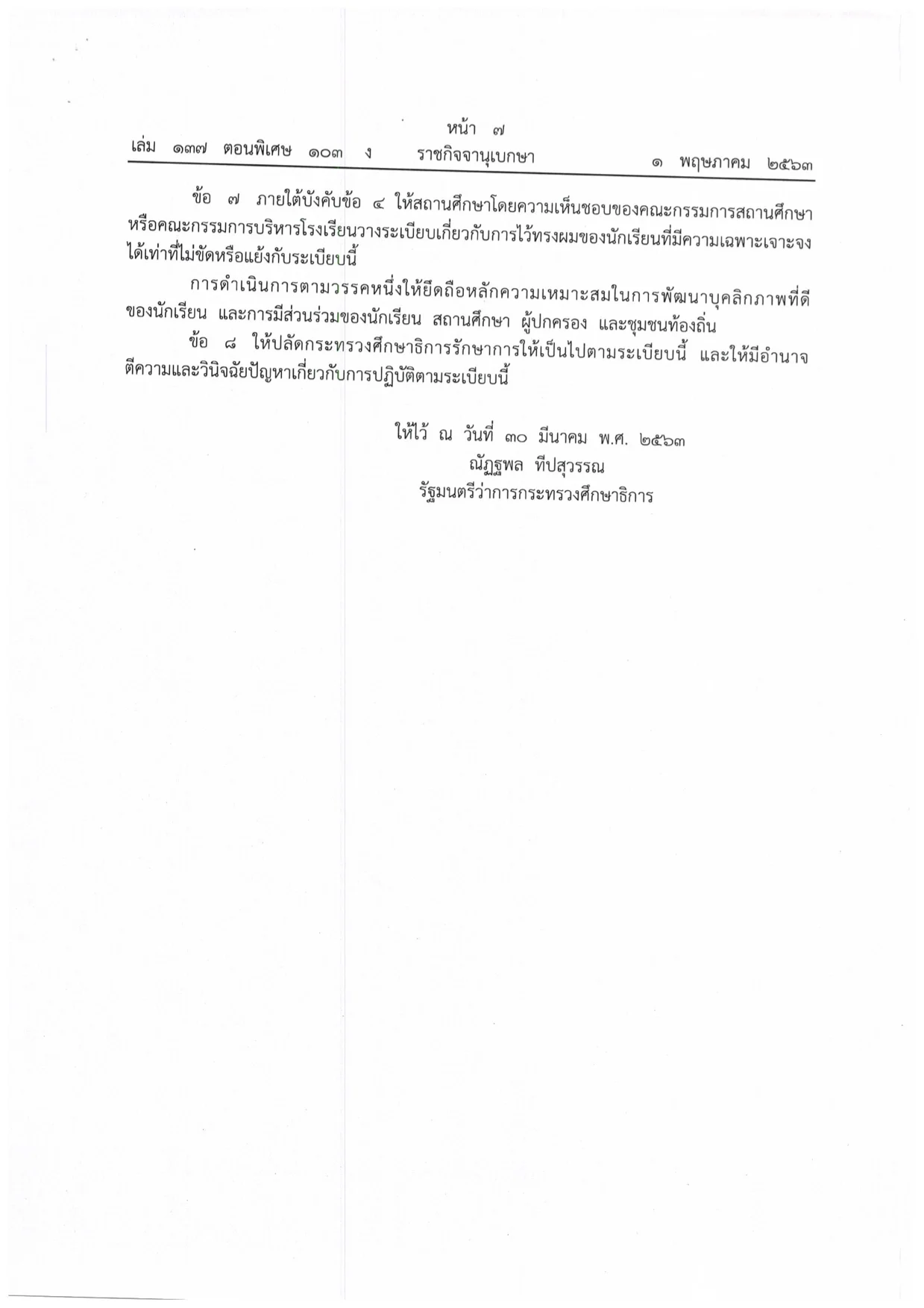 หน้า ๗
เล่ม ๑๓๗ ตอนพิเศษ ๑๐๓ ง ราชกิจจานุเบกษา ๑ พฤษภาคม ๒๕๖๓

ข้อ ๗ ภายใต้บังคับข้อ ๔ ให้สถานศึกษาโดยความเห็นชอบของคณะกรรมการสถานศึกษาหรือคณะกรรมการบริหารโรงเรียนวางระเบียบเกี่ยวกับการไว้ทรงผมของนักเรียนที่มีความเฉพาะเจาะจงได้เท่าที่ไม่ขัดหรือแย้งกับระเบียบนี้

การดำเนินการตามวรรคหนึ่งให้ยึดถือหลักความเหมาะสมในการพัฒนาบุคลิกภาพที่ดีของนักเรียน และการมีส่วนร่วมของนักเรียน สถานศึกษา ผู้ปกครอง และชุมชนท้องถิ่น

ข้อ ๘ ให้ปลัดกระทรวงศึกษาธิการรักษาการให้เป็นไปตามระเบียบนี้ และให้มีอำนาจตีความและวินิจฉัยปัญหาเกี่ยวกับการปฏิบัติตามระเบียบนี้

ให้ไว้ ณ วันที่ ๓๐ มีนาคม พ.ศ. ๒๕๖๓
ณัฏฐพล ทีปสุวรรณ
รัฐมนตรีว่าการกระทรวงศึกษาธิการ